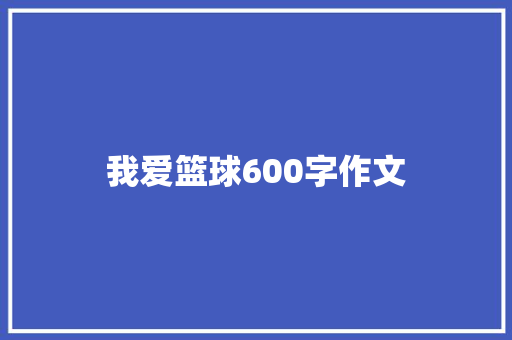 我爱篮球600字作文